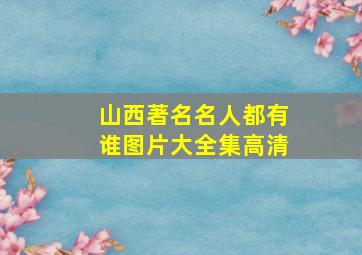 山西著名名人都有谁图片大全集高清